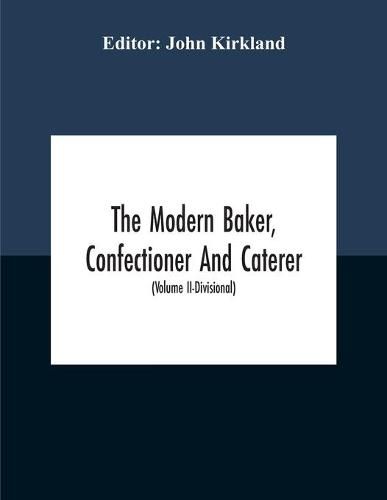 Editor: John Kirkland

The Modern Baker, Confectioner And Caterer

(Volume II-Divisional)